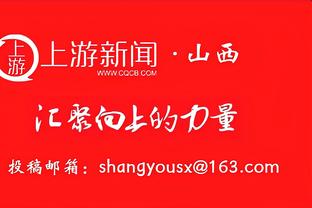 上游
上游新闻 · 山西
WWW.CQCB.COM

汇聚向上的力量

投稿邮箱：shangyousx@163.com